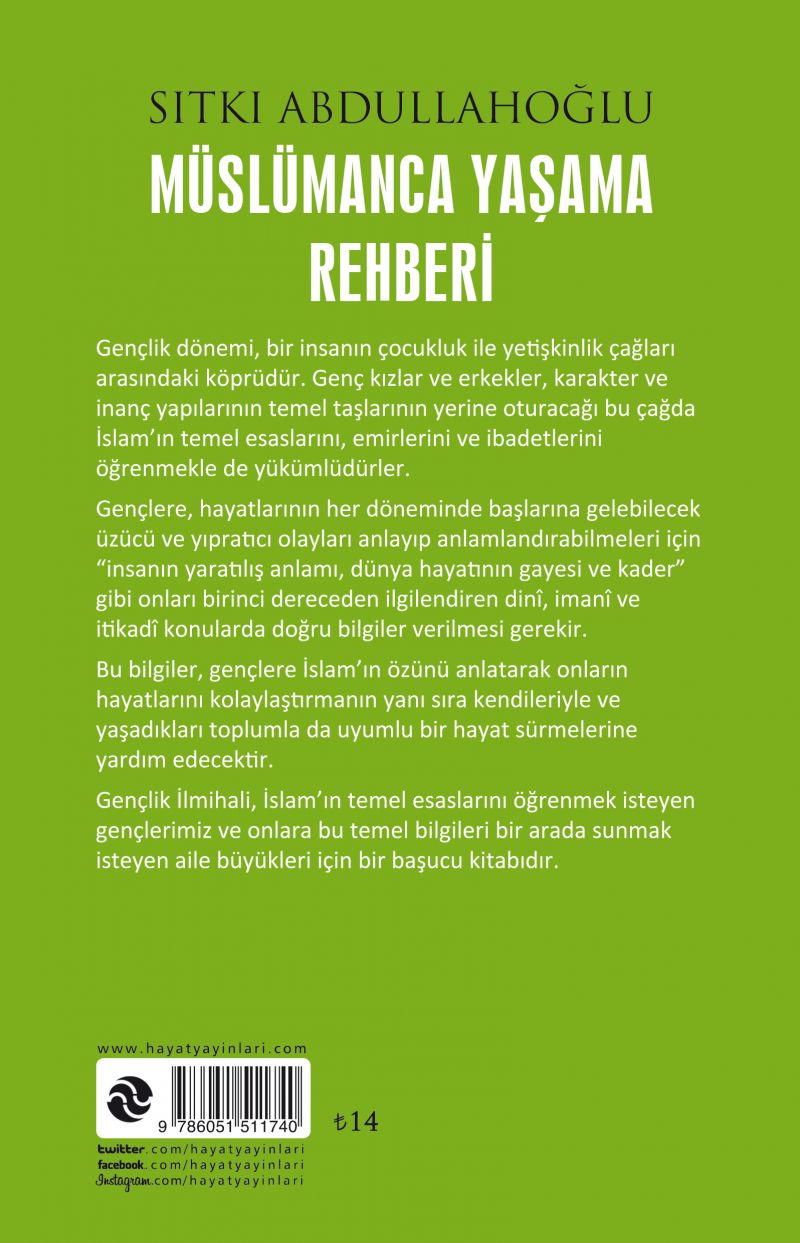 SITKI ABDULLAHOĞLU
MÜSLÜMANCA YAŞAMA REHBERİ

Gençlik dönemi, bir insanın çocukluk ile yetişkinlik çağları arasındaki köprüdür. Genç kızlar ve erkekler, karakter ve inanç yapılarının temel taşlarının yerine oturacağı bu çağda İslam'ın temel esaslarını, emirlerini ve ibadetlerini öğrenmekle de yükümlüdürler.

Gençlere, hayatlarının her döneminde başlarına gelebilecek üzücü ve yıpratıcı olayları anlayıp anlamlandırabilmeleri için "insanın yaratılış anlamı, dünya hayatının gayesi ve kader" gibi onları birinci dereceden ilgilendiren dinî, imanî ve itikadî konularda doğru bilgiler verilmesi gerekir.

Bu bilgiler, gençlere İslam'ın özünü anlatarak onların hayatlarını kolaylaştırmanın yanı sıra kendileriyle ve yaşadıkları toplumla da uyumlu bir hayat sürmelerine yardım edecektir.

Gençlik İlmihali, İslam'ın temel esaslarını öğrenmek isteyen gençlerimiz ve onlara bu temel bilgileri bir arada sunmak isteyen aile büyükleri için bir başucu kitabıdır.

www.hayatyayinlari.com

9 786051 511740

₺14

twitter.com/hayatyayinlari
facebook.com/hayatyayinlari
Instagram.com/hayatyayinlari